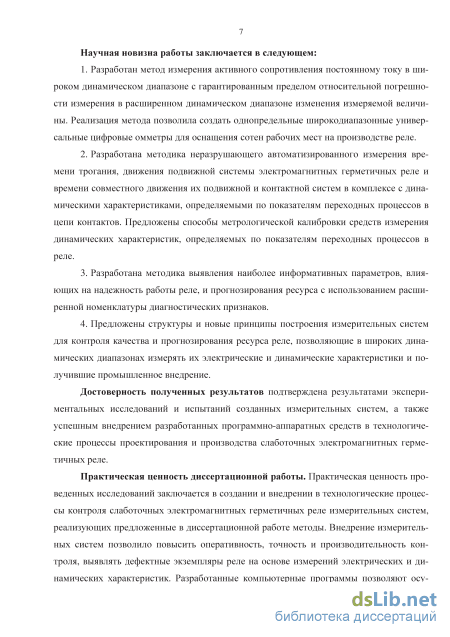 7

Научная новизна работы заключается в следующем:

1. Разработан метод измерения активного сопротивления постоянному току в широком динамическом диапазоне с гарантированным пределом относительной погрешности измерения в расширенном динамическом диапазоне изменения измеряемой величины. Реализация метода позволила создать однопредельные широкодиапазонные универсальные цифровые омметры для оснащения сотен рабочих мест на производстве реле.

2. Разработана методика неразрушающего автоматизированного измерения времени трогания, движения подвижной системы электромагнитных герметичных реле и времени совместного движения их подвижной и контактной систем в комплексе с динамическими характеристиками, определяемыми по показателям переходных процессов в цепи контактов. Предложены способы метрологической калибровки средств измерения динамических характеристик, определяемых по показателям переходных процессов в реле.

3. Разработана методика выявления наиболее информативных параметров, влияющих на надежность работы реле, и прогнозирования ресурса с использованием расширенной номенклатуры диагностических признаков.

4. Предложены структуры и новые принципы построения измерительных систем для контроля качества и прогнозирования ресурса реле, позволяющие в широких динамических диапазонах измерять их электрические и динамические характеристики и получившие промышленное внедрение.

Достоверность полученных результатов подтверждена результатами экспериментальных исследований и испытаний созданных измерительных систем, а также успешным внедрением разработанных программно-аппаратных средств в технологические процессы проектирования и производства слаботочных электромагнитных герметичных реле.

Практическая ценность диссертационной работы. Практическая ценность проведенных исследований заключается в создании и внедрении в технологические процессы контроля слаботочных электромагнитных герметичных реле измерительных систем, реализующих предложенные в диссертационной работе методы. Внедрение измерительных систем позволило повысить оперативность, точность и производительность контроля, выявлять дефектные экземпляры реле на основе измерений электрических и динамических характеристик. Разработанные компьютерные программы позволяют осу-

dsLib.net
библиотека диссертаций